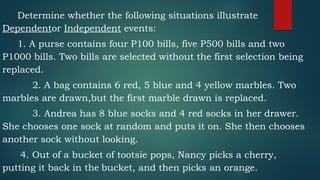 Determine whether the following situations illustrate Dependentor Independent events:

1. A purse contains four P100 bills, five P500 bills and two P1000 bills. Two bills are selected without the first selection being replaced.

2. A bag contains 6 red, 5 blue and 4 yellow marbles. Two marbles are drawn,but the first marble drawn is replaced.

3. Andrea has 8 blue socks and 4 red socks in her drawer. She chooses one sock at random and puts it on. She then chooses another sock without looking.

4. Out of a bucket of tootsie pops, Nancy picks a cherry, putting it back in the bucket, and then picks an orange.